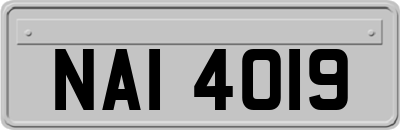 NAI 4019